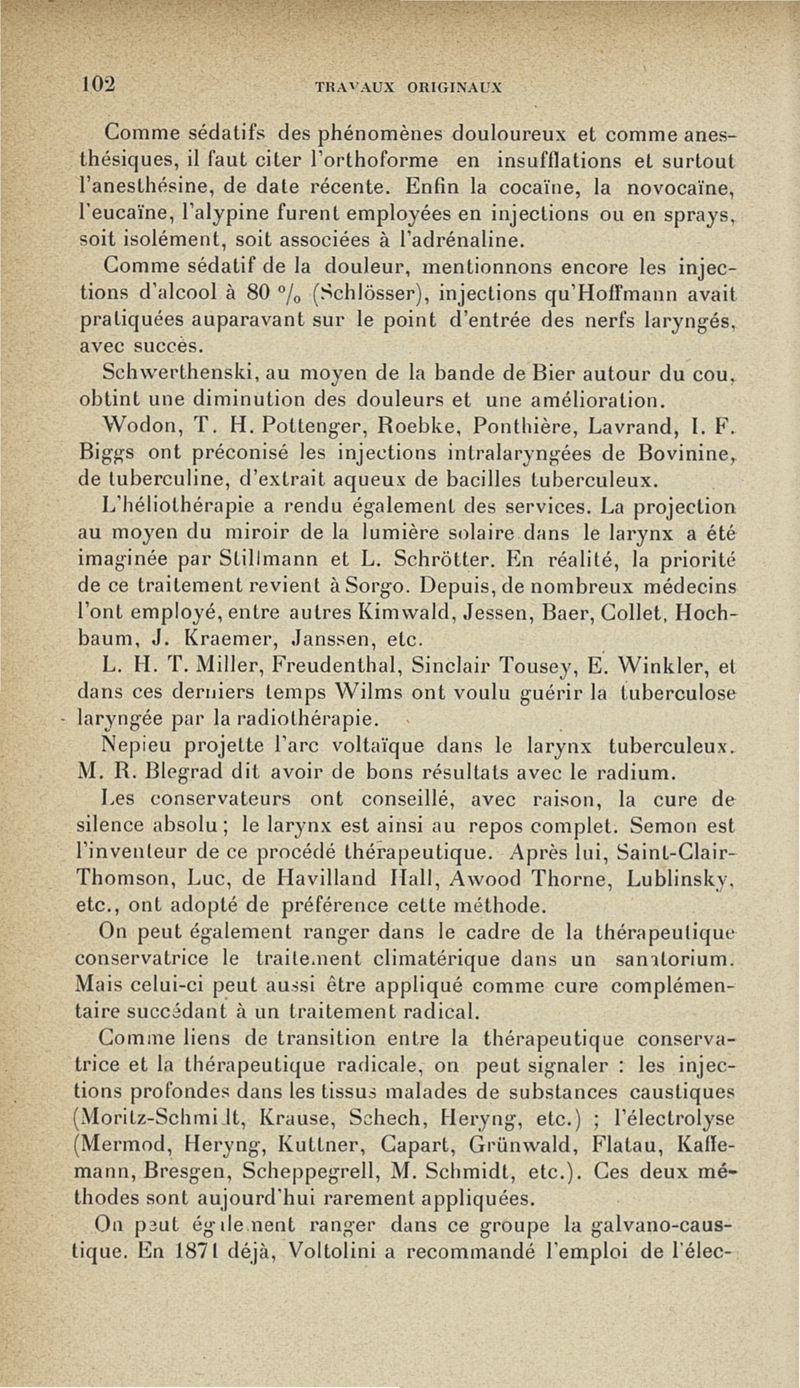 102 TRAVAUX ORIGINAUX

Comme sédatifs des phénomènes douloureux et comme anesthésiques, il faut citer l'orthoforme en insufflations et surtout l'anesthésine, de date récente. Enfin la cocaïne, la novocaïne, l'eucaïne, l'alypine furent employées en injections ou en sprays, soit isolément, soit associées à l'adrénaline.

Comme sédatif de la douleur, mentionnons encore les injections d'alcool à 80 °/₀ (Schlösser), injections qu'Hoffmann avait pratiquées auparavant sur le point d'entrée des nerfs laryngés, avec succès.

Schwerthenski, au moyen de la bande de Bier autour du cou, obtint une diminution des douleurs et une amélioration.

Wodon, T. H. Pottenger, Roebke, Ponthière, Lavrand, I. F. Biggs ont préconisé les injections intralaryngées de Bovinine, de tuberculine, d'extrait aqueux de bacilles tuberculeux.

L'héliothérapie a rendu également des services. La projection au moyen du miroir de la lumière solaire dans le larynx a été imaginée par Stillmann et L. Schrötter. En réalité, la priorité de ce traitement revient à Sorgo. Depuis, de nombreux médecins l'ont employé, entre autres Kimwald, Jessen, Baer, Collet, Hochbaum, J. Kraemer, Janssen, etc.

L. H. T. Miller, Freudenthal, Sinclair Tousey, E. Winkler, et dans ces derniers temps Wilms ont voulu guérir la tuberculose laryngée par la radiothérapie.

Nepieu projette l'arc voltaïque dans le larynx tuberculeux.

M. R. Blegrad dit avoir de bons résultats avec le radium.

Les conservateurs ont conseillé, avec raison, la cure de silence absolu ; le larynx est ainsi au repos complet. Semon est l'inventeur de ce procédé thérapeutique. Après lui, Saint-Clair-Thomson, Luc, de Havilland Hall, Awood Thorne, Lublinsky, etc., ont adopté de préférence cette méthode.

On peut également ranger dans le cadre de la thérapeutique conservatrice le traitement climatérique dans un sanatorium. Mais celui-ci peut aussi être appliqué comme cure complémentaire succédant à un traitement radical.

Comme liens de transition entre la thérapeutique conservatrice et la thérapeutique radicale, on peut signaler : les injections profondes dans les tissus malades de substances caustiques (Moritz-Schmidt, Krause, Schech, Heryng, etc.) ; l'électrolyse (Mermod, Heryng, Kuttner, Capart, Grünwald, Flatau, Kaffemann, Bresgen, Scheppegrell, M. Schmidt, etc.). Ces deux méthodes sont aujourd'hui rarement appliquées.

On peut également ranger dans ce groupe la galvano-caustique. En 1871 déjà, Voltolini a recommandé l'emploi de l'élec-